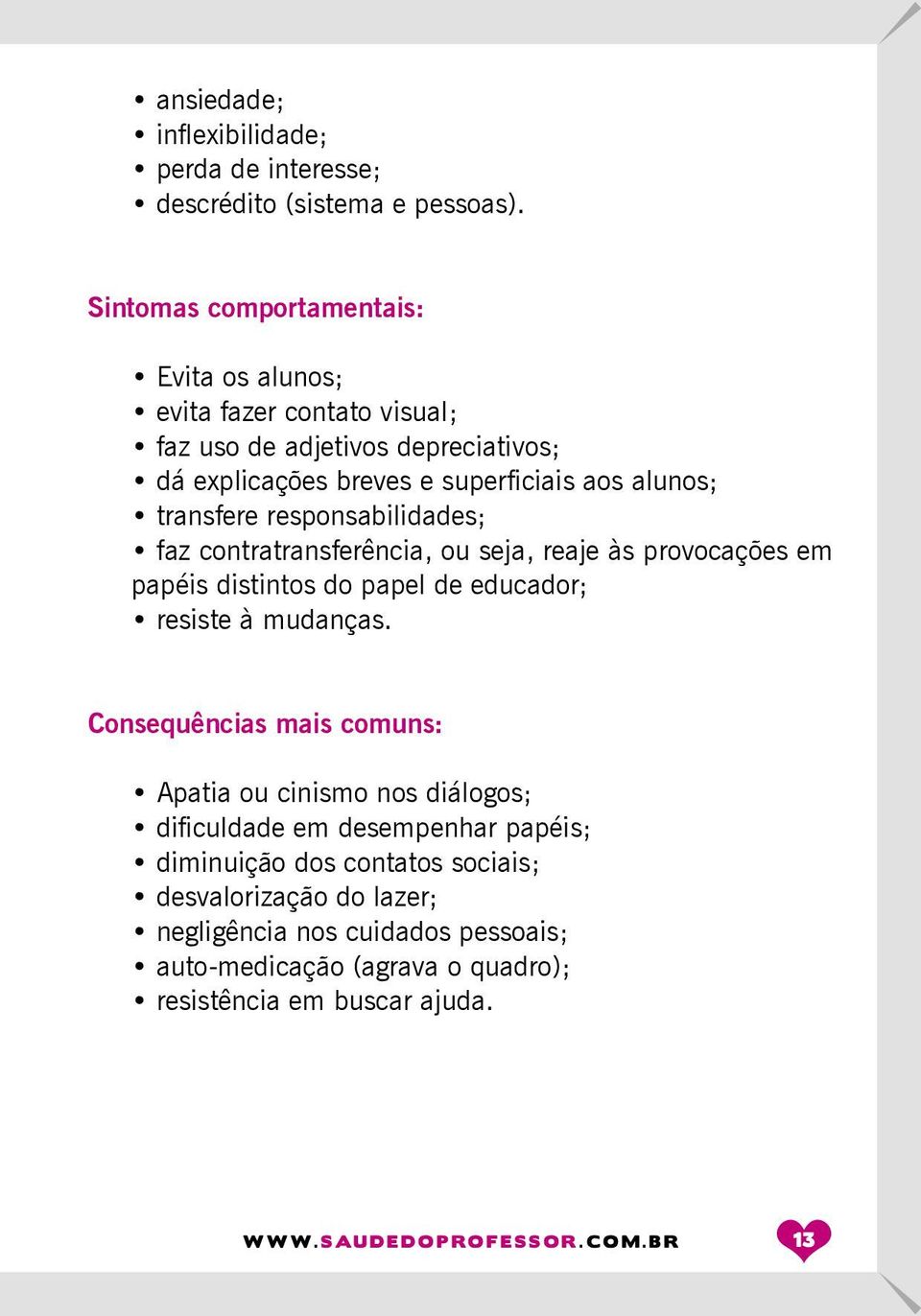 • ansiedade;
• inflexibilidade;
• perda de interesse;
• descrédito (sistema e pessoas).

Sintomas comportamentais:

• Evita os alunos;
• evita fazer contato visual;
• faz uso de adjetivos depreciativos;
• dá explicações breves e superficiais aos alunos;
• transfere responsabilidades;
• faz contratransferência, ou seja, reaje às provocações em papéis distintos do papel de educador;
• resiste à mudanças.

Consequências mais comuns:

• Apatia ou cinismo nos diálogos;
• dificuldade em desempenhar papéis;
• diminuição dos contatos sociais;
• desvalorização do lazer;
• negligência nos cuidados pessoais;
• auto-medicação (agrava o quadro);
• resistência em buscar ajuda.

WWW.SAUDEDOPROFESSOR.COM.BR

13